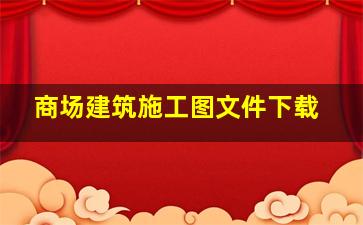 商场建筑施工图文件下载